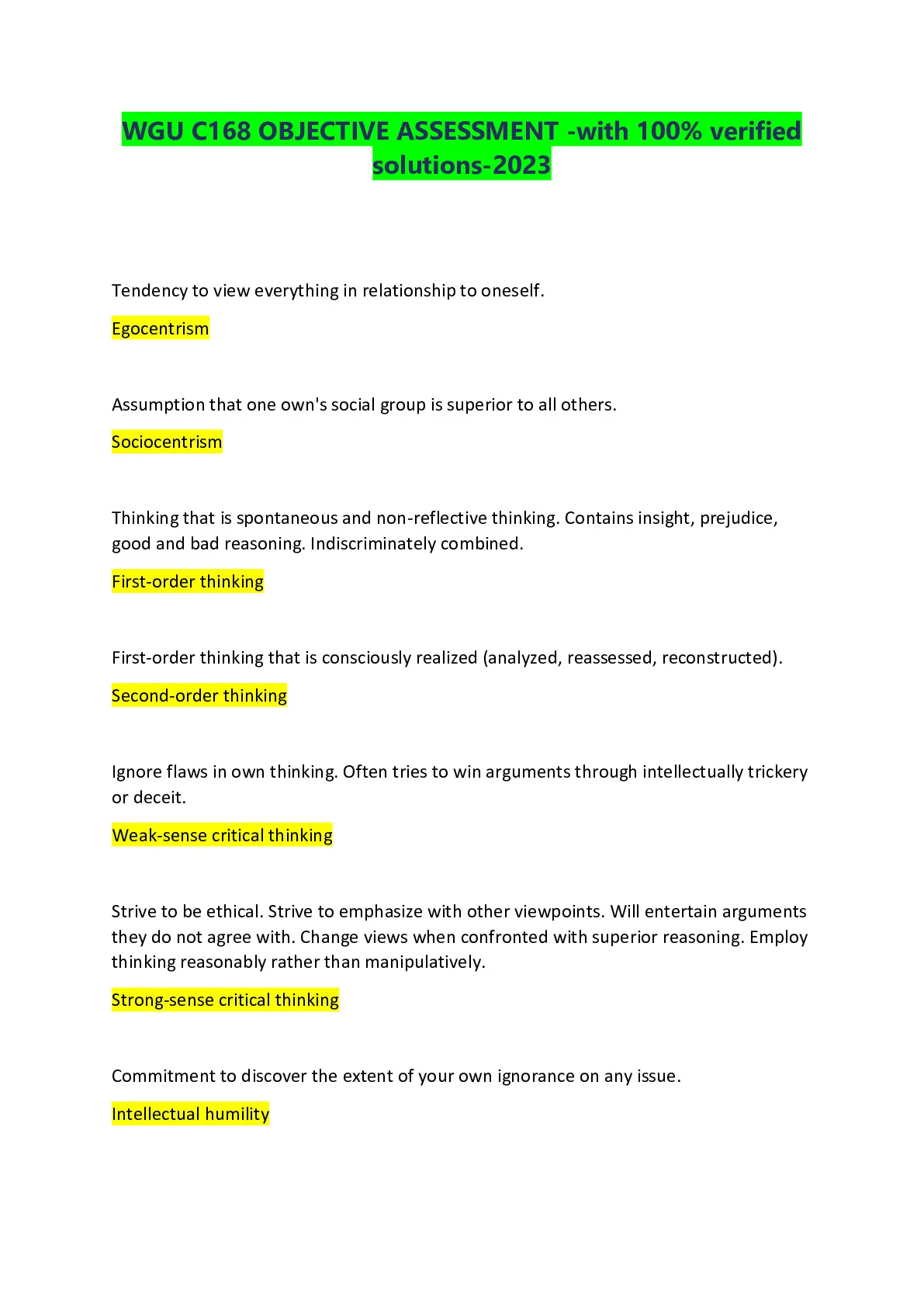 WGU C168 OBJECTIVE ASSESSMENT -with 100% verified solutions-2023

Tendency to view everything in relationship to oneself.

Egocentrism

Assumption that one own's social group is superior to all others.

Sociocentrism

Thinking that is spontaneous and non-reflective thinking. Contains insight, prejudice, good and bad reasoning. Indiscriminately combined.

First-order thinking

First-order thinking that is consciously realized (analyzed, reassessed, reconstructed).

Second-order thinking

Ignore flaws in own thinking. Often tries to win arguments through intellectually trickery or deceit.

Weak-sense critical thinking

Strive to be ethical. Strive to emphasize with other viewpoints. Will entertain arguments they do not agree with. Change views when confronted with superior reasoning. Employ thinking reasonably rather than manipulatively.

Strong-sense critical thinking

Commitment to discover the extent of your own ignorance on any issue.

Intellectual humility